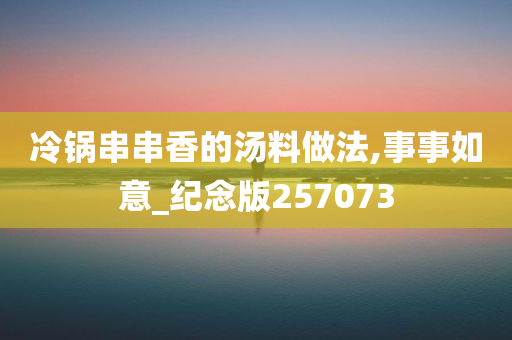 冷锅串串香的汤料做法,事事如意_纪念版257073